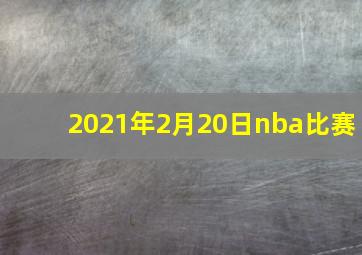 2021年2月20日nba比赛